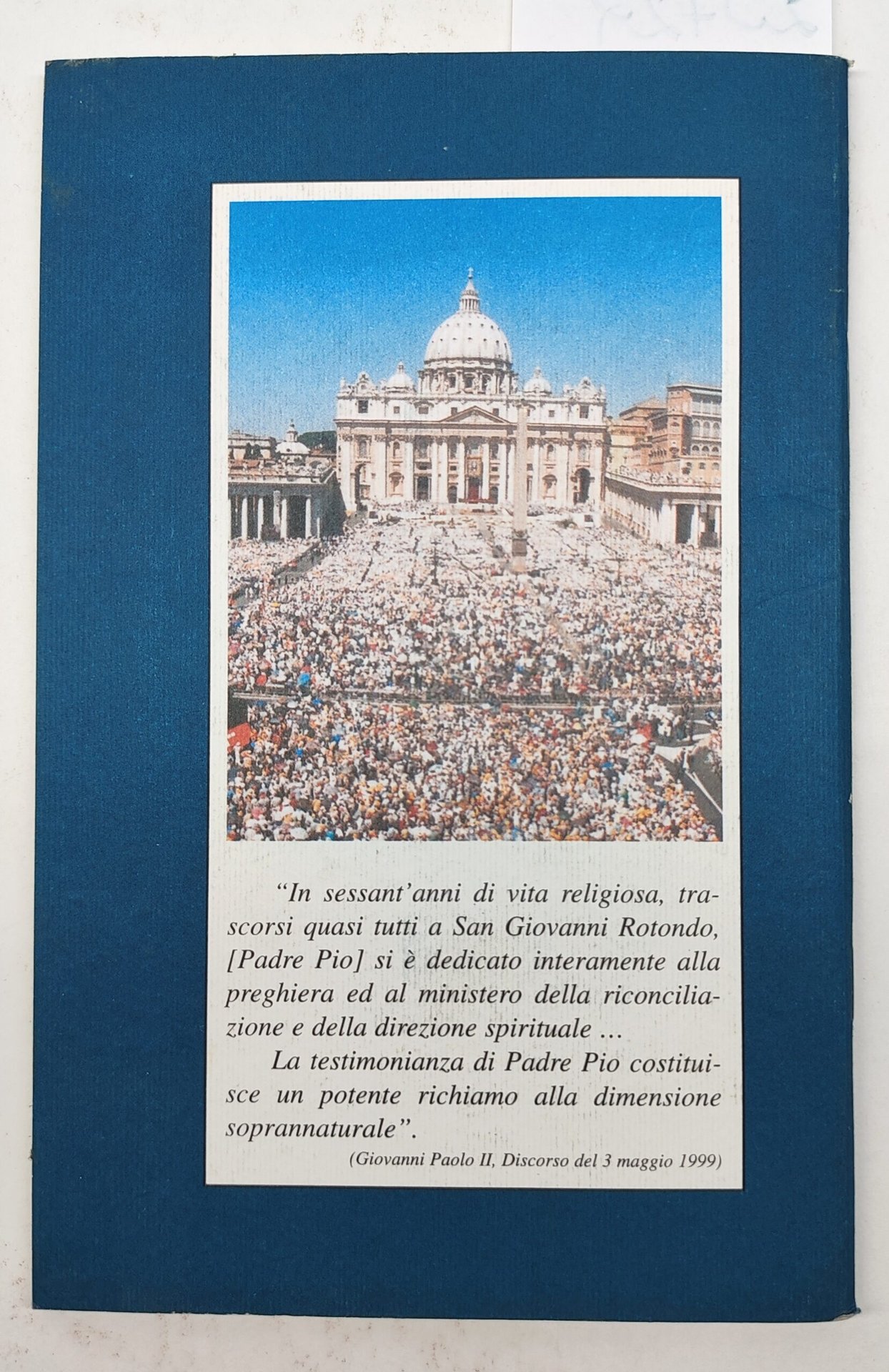 "In sessant'anni di vita religiosa, trascorsi quasi tutti a San Giovanni Rotondo, [Padre Pio] si è dedicato interamente alla preghiera ed al ministero della riconciliazione e della direzione spirituale ...

La testimonianza di Padre Pio costituisce un potente richiamo alla dimensione soprannaturale".

(Giovanni Paolo II, Discorso del 3 maggio 1999)